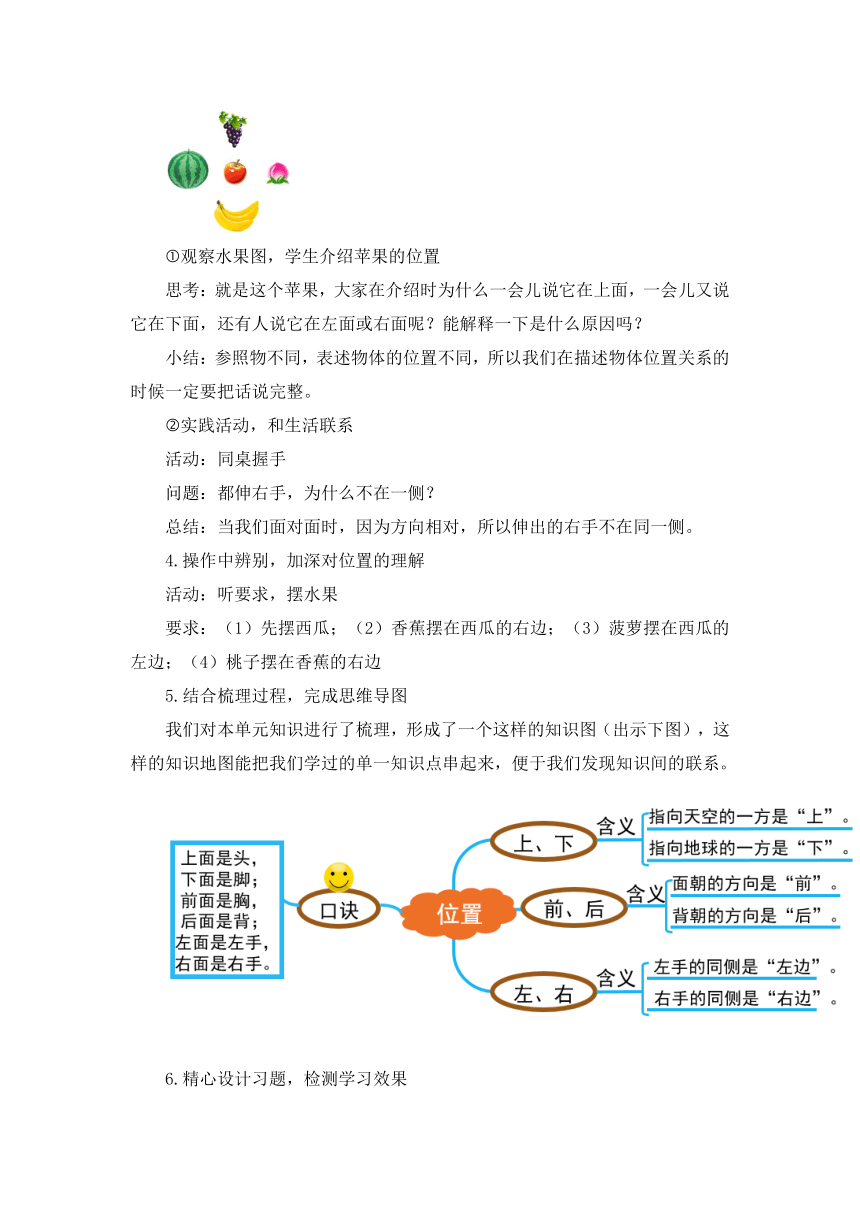 ①观察水果图，学生介绍苹果的位置

思考：就是这个苹果，大家在介绍时为什么一会儿说它在上面，一会儿又说它在下面，还有人说它在左面或右面呢？能解释一下是什么原因吗？

小结：参照物不同，表述物体的位置不同，所以我们在描述物体位置关系的时候一定要把话说完整。

②实践活动，和生活联系

活动：同桌握手

问题：都伸右手，为什么不在一侧？

总结：当我们面对面时，因为方向相对，所以伸出的右手不在同一侧。

4.操作中辨别，加深对位置的理解

活动：听要求，摆水果

要求：（1）先摆西瓜；（2）香蕉摆在西瓜的右边；（3）菠萝摆在西瓜的左边；（4）桃子摆在香蕉的右边

5.结合梳理过程，完成思维导图

我们对本单元知识进行了梳理，形成了一个这样的知识图（出示下图），这样的知识地图能把我们学过的单一知识点串起来，便于我们发现知识间的联系。

上面是头，
下面是脚；
前面是胸，
后面是背；
左面是左手，
右面是右手。

口诀

位置

上、下
含义
指向天空的一方是“上”。
指向地球的一方是“下”。

前、后
含义
面朝的方向是“前”。
背朝的方向是“后”。

左、右
含义
左手的同侧是“左边”。
右手的同侧是“右边”。

6.精心设计习题，检测学习效果